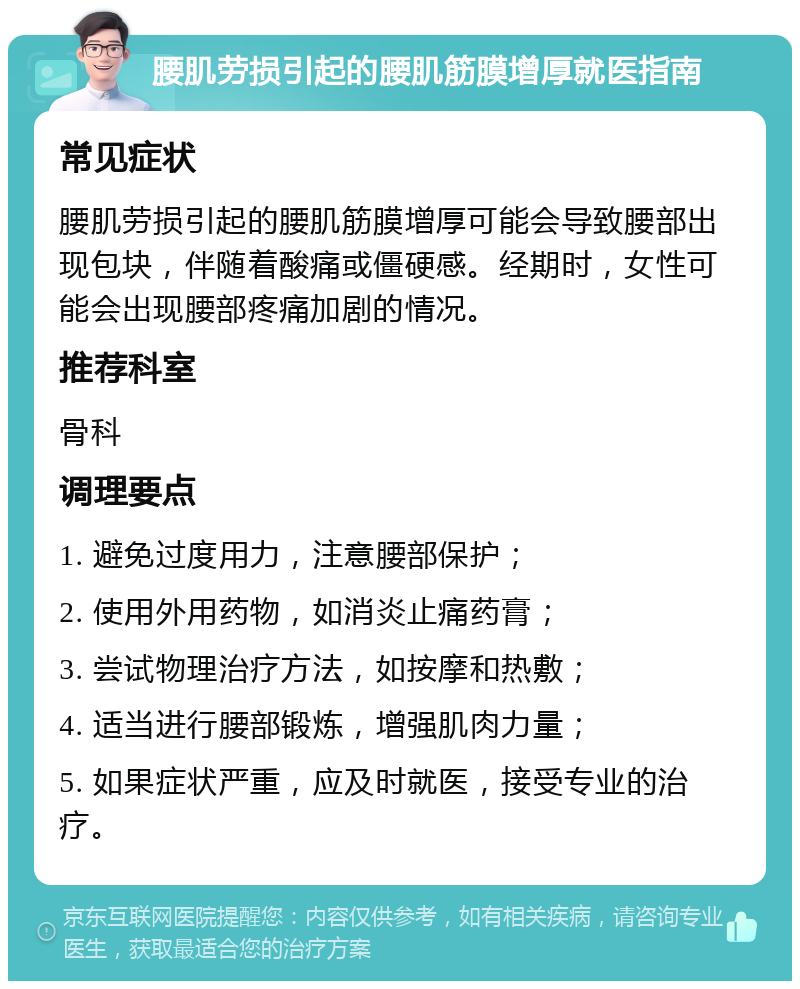 腰肌劳损引起的腰肌筋膜增厚就医指南

常见症状

腰肌劳损引起的腰肌筋膜增厚可能会导致腰部出现包块，伴随着酸痛或僵硬感。经期时，女性可能会出现腰部疼痛加剧的情况。

推荐科室

骨科

调理要点

1. 避免过度用力，注意腰部保护；

2. 使用外用药物，如消炎止痛药膏；

3. 尝试物理治疗方法，如按摩和热敷；

4. 适当进行腰部锻炼，增强肌肉力量；

5. 如果症状严重，应及时就医，接受专业的治疗。

京东互联网医院提醒您：内容仅供参考，如有相关疾病，请咨询专业医生，获取最适合您的治疗方案